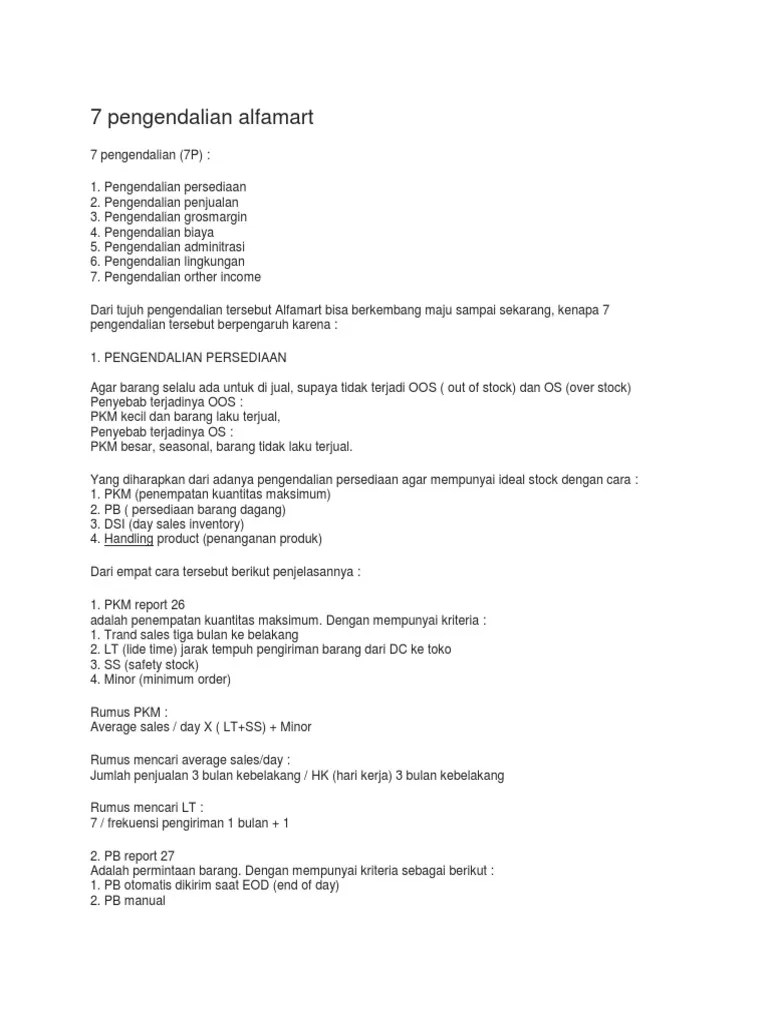 7 pengendalian alfamart

7 pengendalian (7P) :

1. Pengendalian persediaan
2. Pengendalian penjualan
3. Pengendalian grosmargin
4. Pengendalian biaya
5. Pengendalian adminitrasi
6. Pengendalian lingkungan
7. Pengendalian orther income

Dari tujuh pengendalian tersebut Alfamart bisa berkembang maju sampai sekarang, kenapa 7 pengendalian tersebut berpengaruh karena :

1. PENGENDALIAN PERSEDIAAN

Agar barang selalu ada untuk di jual, supaya tidak terjadi OOS ( out of stock) dan OS (over stock)
Penyebab terjadinya OOS :
PKM kecil dan barang laku terjual,
Penyebab terjadinya OS :
PKM besar, seasonal, barang tidak laku terjual.

Yang diharapkan dari adanya pengendalian persediaan agar mempunyai ideal stock dengan cara :
1. PKM (penempatan kuantitas maksimum)
2. PB ( persediaan barang dagang)
3. DSI (day sales inventory)
4. Handling product (penanganan produk)

Dari empat cara tersebut berikut penjelasannya :

1. PKM report 26
adalah penempatan kuantitas maksimum. Dengan mempunyai kriteria :
1. Trand sales tiga bulan ke belakang
2. LT (lide time) jarak tempuh pengiriman barang dari DC ke toko
3. SS (safety stock)
4. Minor (minimum order)

Rumus PKM :
Average sales / day X ( LT+SS) + Minor

Rumus mencari average sales/day :
Jumlah penjualan 3 bulan kebelakang / HK (hari kerja) 3 bulan kebelakang

Rumus mencari LT :
7 / frekuensi pengiriman 1 bulan + 1

2. PB report 27
Adalah permintaan barang. Dengan mempunyai kriteria sebagai berikut :
1. PB otomatis dikirim saat EOD (end of day)
2. PB manual